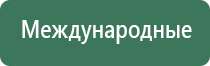 Международные